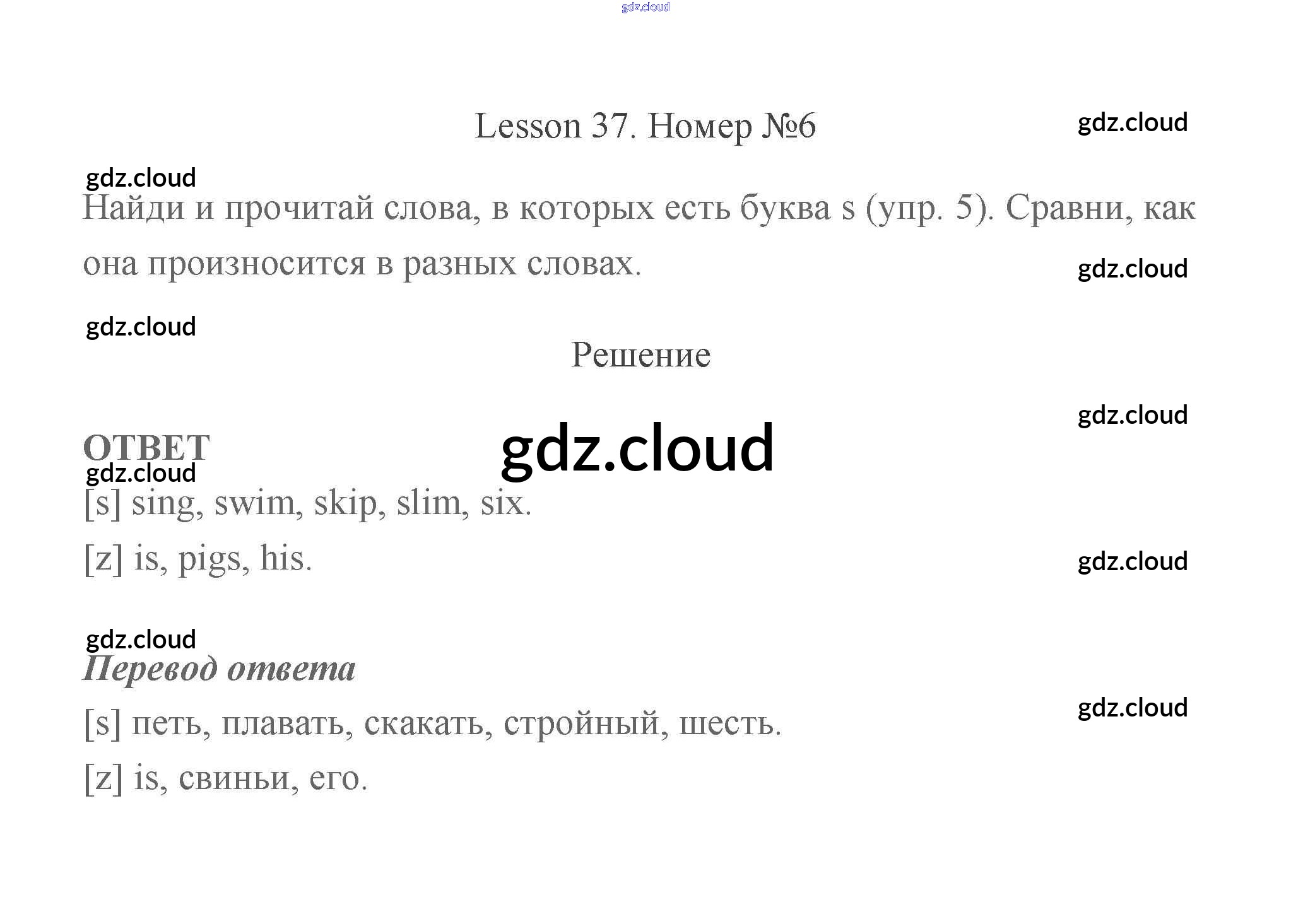 Lesson 37. Номер №6

Найди и прочитай слова, в которых есть буква s (упр. 5). Сравни, как она произносится в разных словах.

Решение

ОТВЕТ

[s] sing, swim, skip, slim, six.

[z] is, pigs, his.

Перевод ответа

[s] петь, плавать, скакать, стройный, шесть.

[z] is, свиньи, его.

gdz.cloud